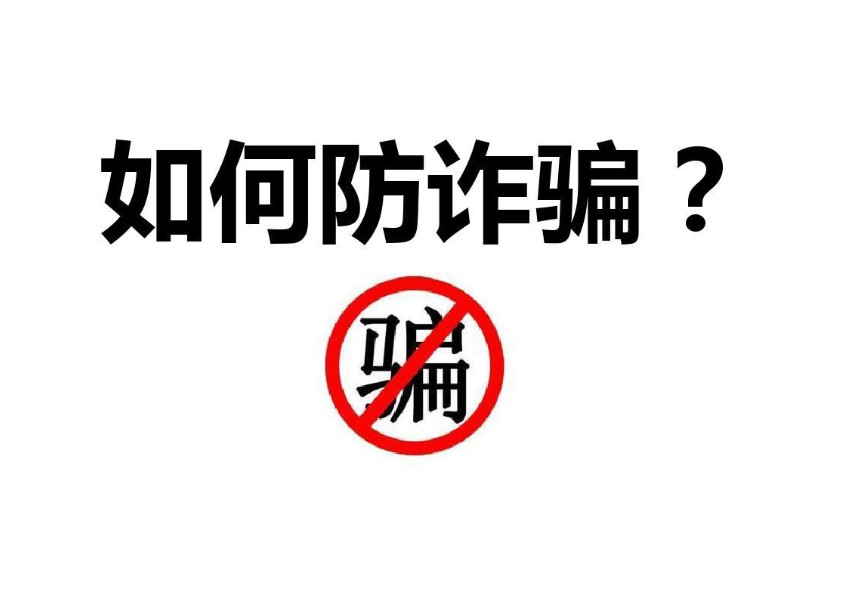 如何防诈骗？

骗